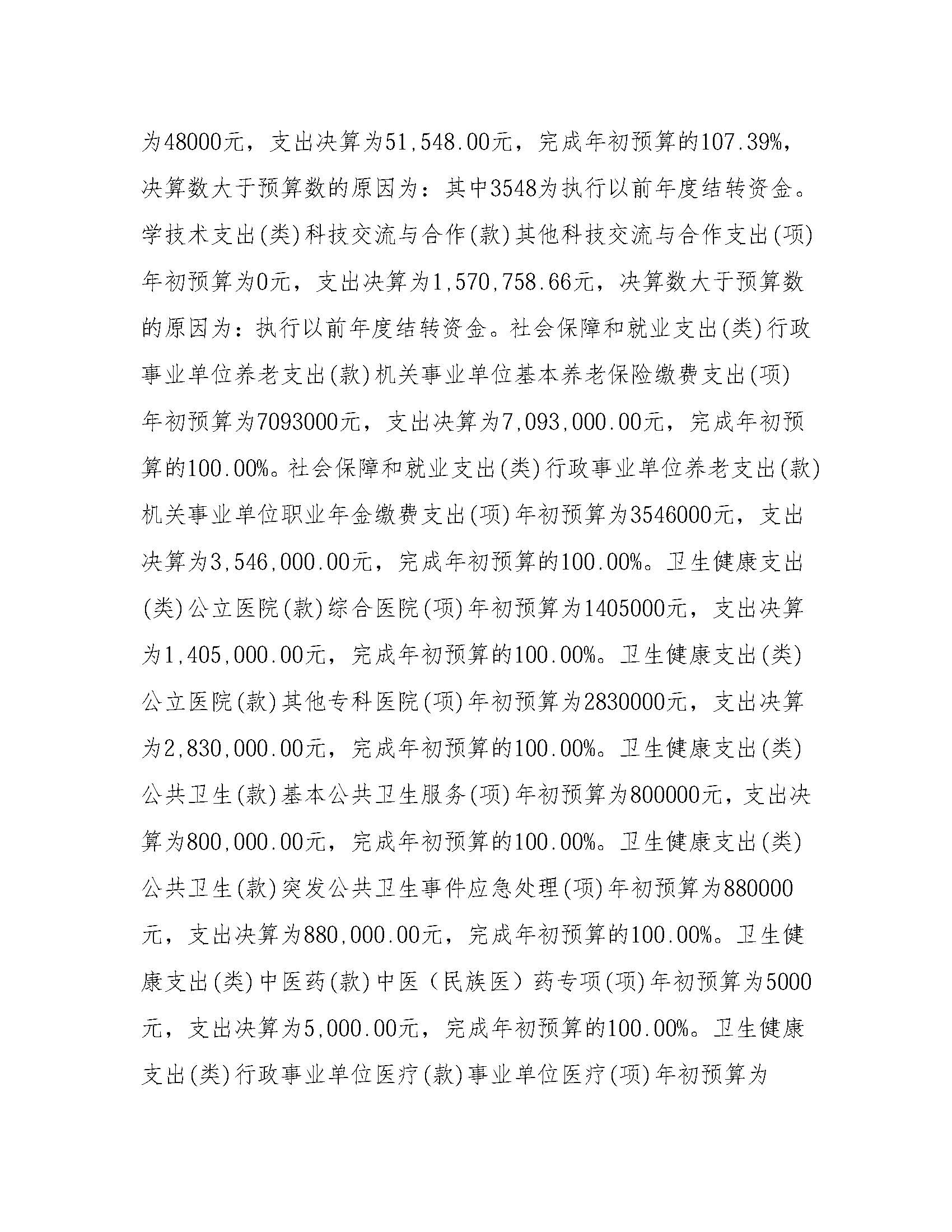 为48000元，支出决算为51,548.00元，完成年初预算的107.39%，决算数大于预算数的原因为：其中3548为执行以前年度结转资金。学技术支出(类)科技交流与合作(款)其他科技交流与合作支出(项)年初预算为0元，支出决算为1,570,758.66元，决算数大于预算数的原因为：执行以前年度结转资金。社会保障和就业支出(类)行政事业单位养老支出(款)机关事业单位基本养老保险缴费支出(项)年初预算为7093000元，支出决算为7,093,000.00元，完成年初预算的100.00%。社会保障和就业支出(类)行政事业单位养老支出(款)机关事业单位职业年金缴费支出(项)年初预算为3546000元，支出决算为3,546,000.00元，完成年初预算的100.00%。卫生健康支出(类)公立医院(款)综合医院(项)年初预算为1405000元，支出决算为1,405,000.00元，完成年初预算的100.00%。卫生健康支出(类)公立医院(款)其他专科医院(项)年初预算为2830000元，支出决算为2,830,000.00元，完成年初预算的100.00%。卫生健康支出(类)公共卫生(款)基本公共卫生服务(项)年初预算为800000元，支出决算为800,000.00元，完成年初预算的100.00%。卫生健康支出(类)公共卫生(款)突发公共卫生事件应急处理(项)年初预算为880000元，支出决算为880,000.00元，完成年初预算的100.00%。卫生健康支出(类)中医药(款)中医（民族医）药专项(项)年初预算为5000元，支出决算为5,000.00元，完成年初预算的100.00%。卫生健康支出(类)行政事业单位医疗(款)事业单位医疗(项)年初预算为